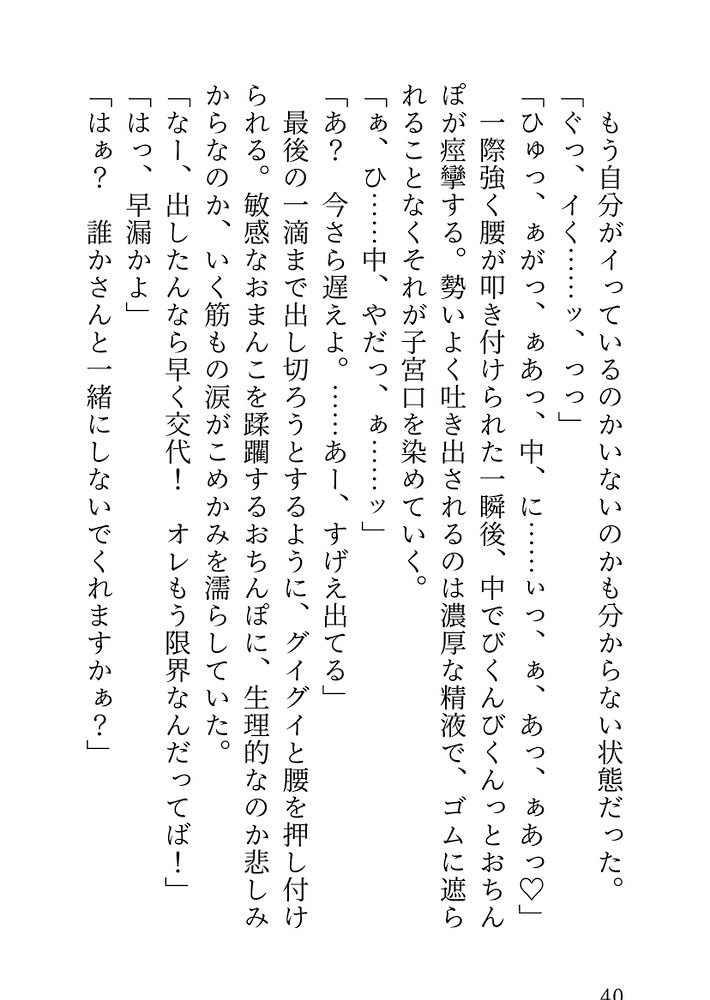 もう自分がイっているのかいないのかも分からない状態だった。
「ぐっ、イく……ッ、っっ」
「ひゅっ、ぁがっ、ぁあっ、中、に……ぃっ、ぁ、あっ、ぁあっ♡」
一際強く腰が叩き付けられた一瞬後、中でびくんびくんっとおちんぽが痙攣する。勢いよく吐き出されるのは濃厚な精液で、ゴムに遮られることなくそれが子宮口を染めていく。
「ぁ、ひ……中、やだっ、ぁ……ッ」
「あ？　今さら遅えよ。……あー、すげえ出てる」
最後の一滴まで出し切ろうとするように、グイグイと腰を押し付けられる。敏感なおまんこを蹂躙するおちんぽに、生理的なのか悲しみからなのか、いく筋もの涙がこめかみを濡らしていた。
「なー、出したんなら早く交代！　オレもう限界なんだってば！」
「はっ、早漏かよ」
「はぁ？　誰かさんと一緒にしないでくれますかぁ？」

40